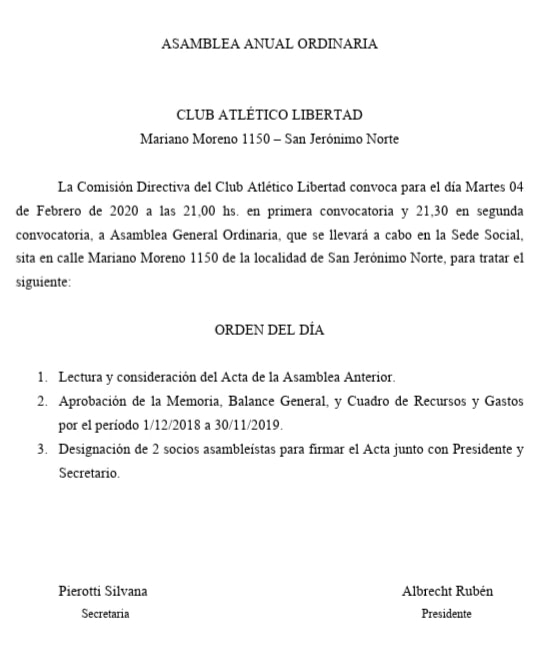 ASAMBLEA ANUAL ORDINARIA

CLUB ATLÉTICO LIBERTAD
Mariano Moreno 1150 – San Jerónimo Norte

La Comisión Directiva del Club Atlético Libertad convoca para el día Martes 04 de Febrero de 2020 a las 21,00 hs. en primera convocatoria y 21,30 en segunda convocatoria, a Asamblea General Ordinaria, que se llevará a cabo en la Sede Social, sita en calle Mariano Moreno 1150 de la localidad de San Jerónimo Norte, para tratar el siguiente:

ORDEN DEL DÍA

1. Lectura y consideración del Acta de la Asamblea Anterior.
2. Aprobación de la Memoria, Balance General, y Cuadro de Recursos y Gastos por el período 1/12/2018 a 30/11/2019.
3. Designación de 2 socios asambleístas para firmar el Acta junto con Presidente y Secretario.

Pierotti Silvana
Secretaria

Albrecht Rubén
Presidente